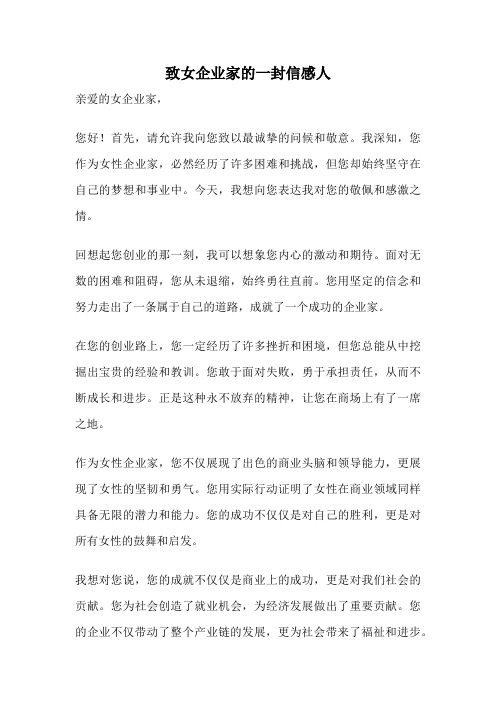 致女企业家的一封信感人

亲爱的女企业家，

您好！首先，请允许我向您致以最诚挚的问候和敬意。我深知，您作为女性企业家，必然经历了许多困难和挑战，但您却始终坚守在自己的梦想和事业中。今天，我想向您表达我对您的敬佩和感激之情。

回想起您创业的那一刻，我可以想象您内心的激动和期待。面对无数的困难和阻碍，您从未退缩，始终勇往直前。您用坚定的信念和努力走出了一条属于自己的道路，成就了一个成功的企业家。

在您的创业路上，您一定经历了许多挫折和困境，但您总能从中挖掘出宝贵的经验和教训。您敢于面对失败，勇于承担责任，从而不断成长和进步。正是这种永不放弃的精神，让您在商场上有了一席之地。

作为女性企业家，您不仅展现了出色的商业头脑和领导能力，更展现了女性的坚韧和勇气。您用实际行动证明了女性在商业领域同样具备无限的潜力和能力。您的成功不仅仅是对自己的胜利，更是对所有女性的鼓舞和启发。

我想对您说，您的成就不仅仅是商业上的成功，更是对我们社会的贡献。您为社会创造了就业机会，为经济发展做出了重要贡献。您的企业不仅带动了整个产业链的发展，更为社会带来了福祉和进步。